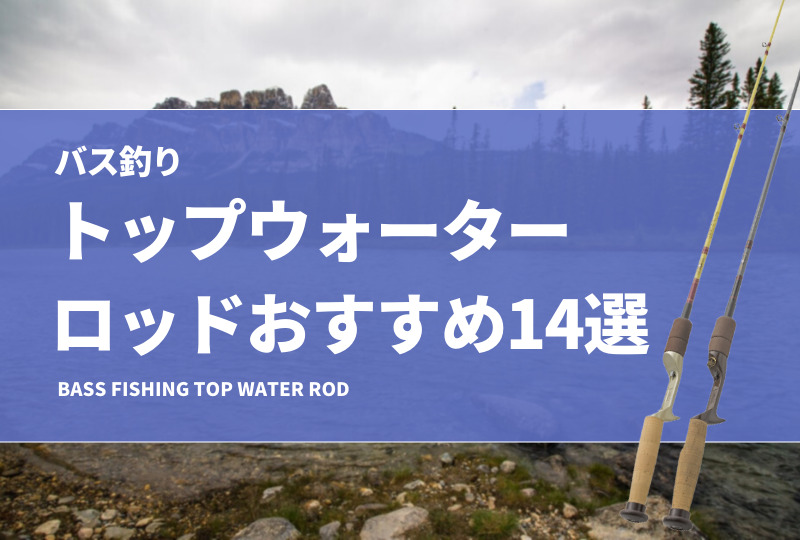 バス釣り
トップウォーター
ロッドおすすめ14選
BASS FISHING TOP WATER ROD